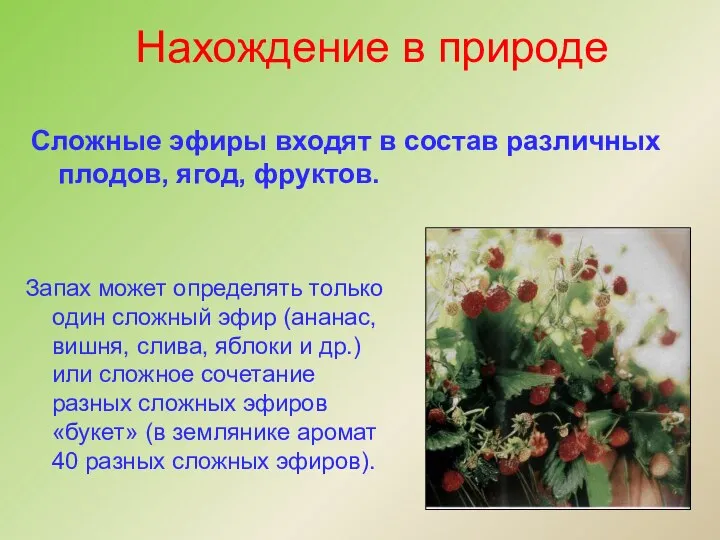 Нахождение в природе

Сложные эфиры входят в состав различных плодов, ягод, фруктов.

Запах может определять только один сложный эфир (ананас, вишня, слива, яблоки и др.) или сложное сочетание разных сложных эфиров «букет» (в землянике аромат 40 разных сложных эфиров).